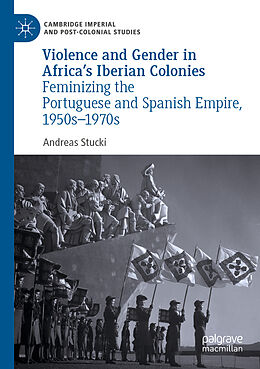 CAMBRIDGE IMPERIAL AND POST-COLONIAL STUDIES

Violence and Gender in Africa's Iberian Colonies
Feminizing the Portuguese and Spanish Empire, 1950s–1970s

Andreas Stucki

palgrave macmillan